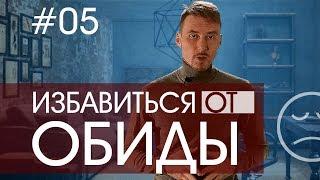 #05

ИЗБАВИТЬСЯ ОТ ОБИДЫ